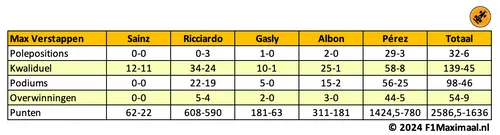 | Max Verstappen | Sainz | Ricciardo | Gasly | Albon | Pérez | Totaal |
|---|---|---|---|---|---|---|
| Polepositions | 0-0 | 0-3 | 1-0 | 2-0 | 29-3 | 32-6 |
| Kwaliduel | 12-11 | 34-24 | 10-1 | 25-1 | 58-8 | 139-45 |
| Podiums | 0-0 | 22-19 | 5-0 | 15-2 | 56-25 | 98-46 |
| Overwinningen | 0-0 | 5-4 | 2-0 | 3-0 | 44-5 | 54-9 |
| Punten | 62-22 | 608-590 | 181-63 | 311-181 | 1424,5-780 | 2586,5-1636 |

© 2024 F1Maximaal.nl